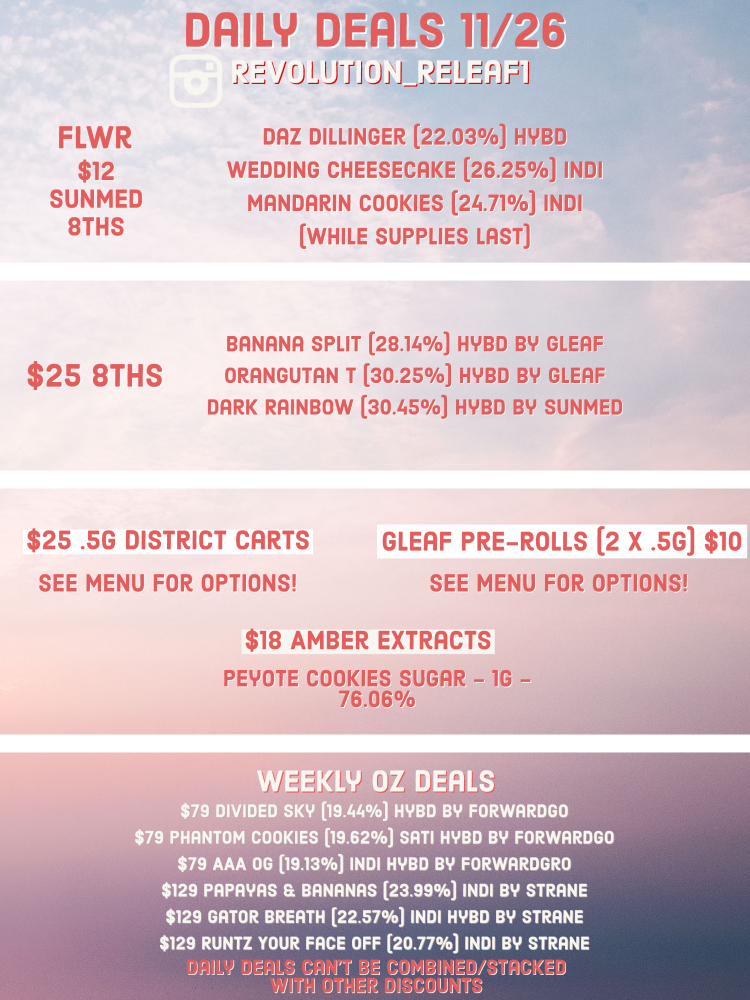 DAILY DEALS 11/26

REVOLUTION_RELEAF1

FLWR
$12
SUNMED
8THS

DAZ DILLINGER (22.03%) HYBD
WEDDING CHEESECAKE (26.25%) INDI
MANDARIN COOKIES (24.71%) INDI
(WHILE SUPPLIES LAST)

$25 8THS

BANANA SPLIT (28.14%) HYBD BY GLEAF
ORANGUTAN T (30.25%) HYBD BY GLEAF
DARK RAINBOW (30.45%) HYBD BY SUNMED

$25 .5G DISTRICT CARTS
SEE MENU FOR OPTIONS!

GLEAF PRE-ROLLS (2 X .5G) $10
SEE MENU FOR OPTIONS!

$18 AMBER EXTRACTS
PEYOTE COOKIES SUGAR - 1G - 76.06%

WEEKLY OZ DEALS
$79 DIVIDED SKY (19.44%) HYBD BY FORWARDGO
$79 PHANTOM COOKIES (19.62%) SATI HYBD BY FORWARDGO
$79 AAA OG (19.13%) INDI HYBD BY FORWARDGRO
$129 PAPAYAS & BANANAS (23.99%) INDI BY STRANE
$129 GATOR BREATH (22.57%) INDI HYBD BY STRANE
$129 RUNTZ YOUR FACE OFF (20.77%) INDI BY STRANE
DAILY DEALS CAN'T BE COMBINED/STACKED WITH OTHER DISCOUNTS